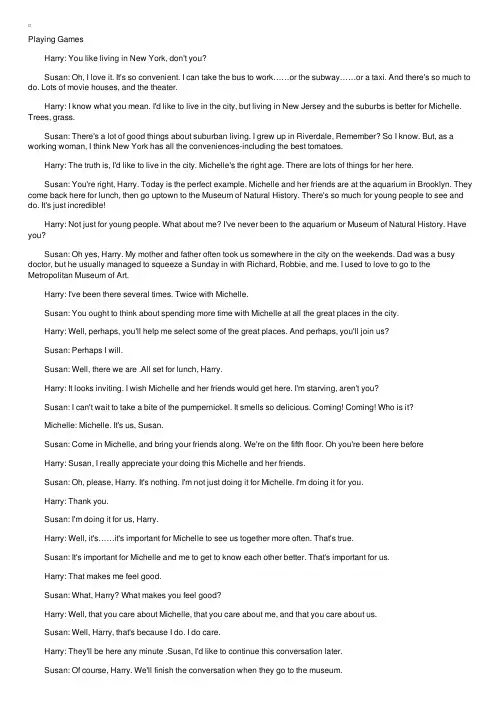 Playing Games

Harry: You like living in New York, don't you?

Susan: Oh, I love it. It's so convenient. I can take the bus to work……or the subway……or a taxi. And there's so much to do. Lots of movie houses, and the theater.

Harry: I know what you mean. I'd like to live in the city, but living in New Jersey and the suburbs is better for Michelle. Trees, grass.

Susan: There's a lot of good things about suburban living. I grew up in Riverdale. Remember? So I know. But, as a working woman, I think New York has all the conveniences-including the best tomatoes.

Harry: The truth is, I'd like to live in the city. Michelle's the right age. There are lots of things for her here.

Susan: You're right, Harry. Today is the perfect example. Michelle and her friends are at the aquarium in Brooklyn. They come back here for lunch, then go uptown to the Museum of Natural History. There's so much for young people to see and do. It's just incredible!

Harry: Not just for young people. What about me? I've never been to the aquarium or Museum of Natural History. Have you?

Susan: Oh yes, Harry. My mother and father often took us somewhere in the city on the weekends. Dad was a busy doctor, but he usually managed to squeeze a Sunday in with Richard, Robbie, and me. I used to love to go to the Metropolitan Museum of Art.

Harry: I've been there several times. Twice with Michelle.

Susan: You ought to think about spending more time with Michelle at all the great places in the city.

Harry: Well, perhaps, you'll help me select some of the great places. And perhaps, you'll join us?

Susan: Perhaps I will.

Susan: Well, there we are .All set for lunch, Harry.

Harry: It looks inviting. I wish Michelle and her friends would get here. I'm starving, aren't you?

Susan: I can't wait to take a bite of the pumpernickel. It smells so delicious. Coming! Coming! Who is it?

Michelle: Michelle. It's us, Susan.

Susan: Come in Michelle, and bring your friends along. We're on the fifth floor. Oh you're been here before

Harry: Susan, I really appreciate your doing this Michelle and her friends.

Susan: Oh, please, Harry. It's nothing. I'm not just doing it for Michelle. I'm doing it for you.

Harry: Thank you.

Susan: I'm doing it for us, Harry.

Harry: Well, it's……it's important for Michelle to see us together more often. That's true.

Susan: It's important for Michelle and me to get to know each other better. That's important for us.

Harry: That makes me feel good.

Susan: What, Harry? What makes you feel good?

Harry: Well, that you care about Michelle, that you care about me, and that you care about us.

Susan: Well, Harry, that's because I do. I do care.

Harry: They'll be here any minute .Susan, I'd like to continue this conversation later.

Susan: Of course, Harry. We'll finish the conversation when they go to the museum.